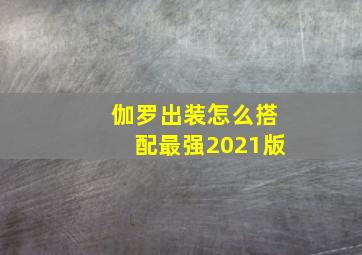 伽罗出装怎么搭配最强2021版